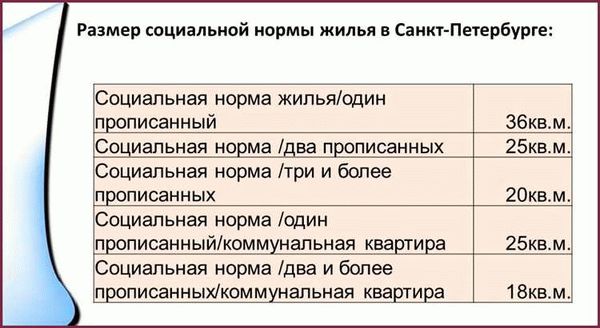 Размер социальной нормы жилья в Санкт-Петербурге:

| | |
|---|---|
| Социальная норма жилья/один прописанный | 36кв.м. |
| Социальная норма /два прописанных | 25кв.м. |
| Социальная норма /три и более прописанных | 20кв.м. |
| Социальная норма /один прописанный/коммунальная квартира | 25кв.м. |
| Социальная норма /два и более прописанных/коммунальная квартира | 18кв.м. |